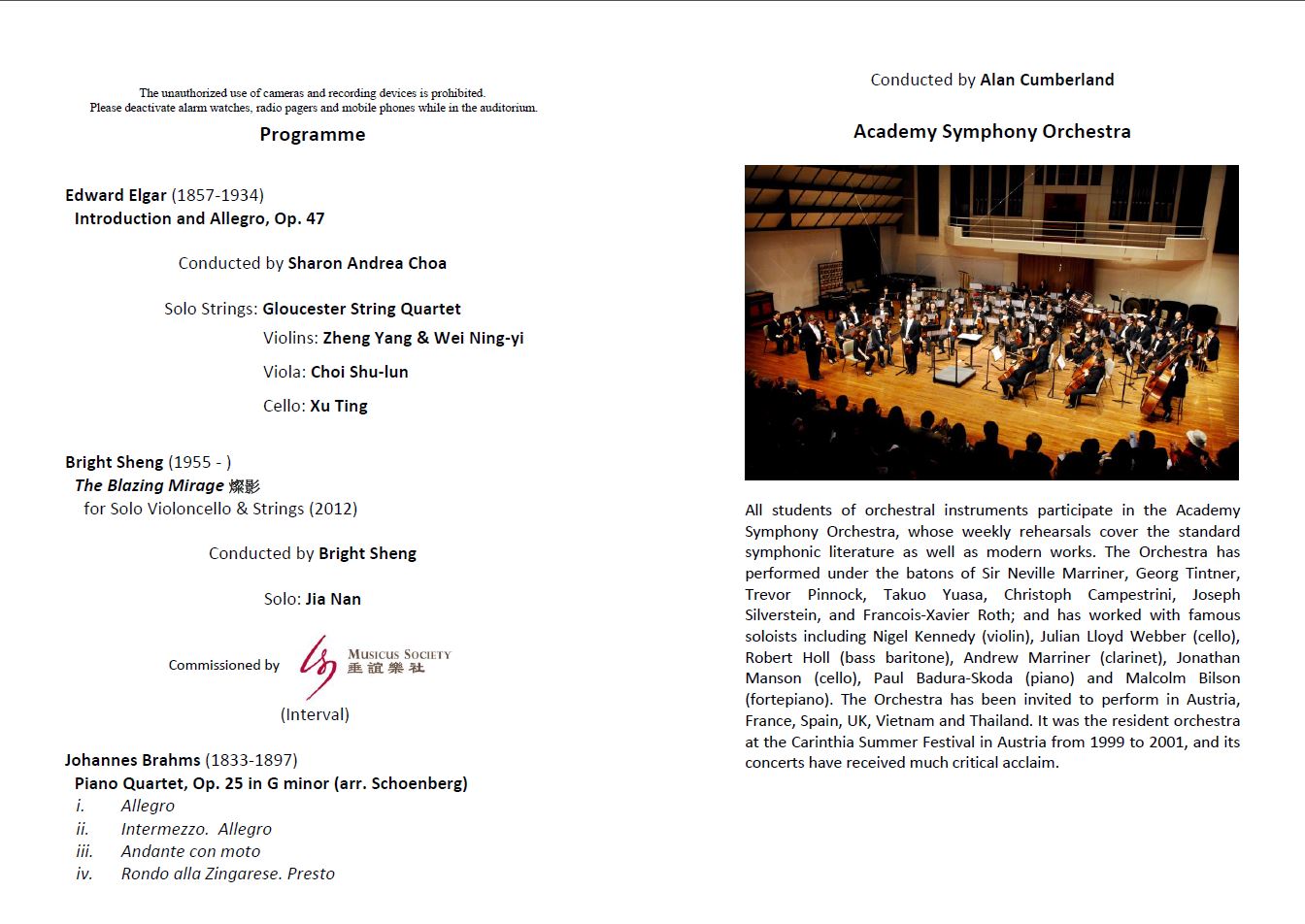 The unauthorized use of cameras and recording devices is prohibited.
Please deactivate alarm watches, radio pagers and mobile phones while in the auditorium.

Programme

Edward Elgar (1857-1934)
Introduction and Allegro, Op. 47

Conducted by Sharon Andrea Choa

Solo Strings: Gloucester String Quartet
Violins: Zheng Yang & Wei Ning-yi
Viola: Choi Shu-lun
Cello: Xu Ting

Bright Sheng (1955 - )
The Blazing Mirage 燦影
for Solo Violoncello & Strings (2012)

Conducted by Bright Sheng

Solo: Jia Nan

Commissioned by MUSICUS SOCIETY 垂誼樂社

(Interval)

Johannes Brahms (1833-1897)
Piano Quartet, Op. 25 in G minor (arr. Schoenberg)
i. Allegro
ii. Intermezzo. Allegro
iii. Andante con moto
iv. Rondo alla Zingarese. Presto

Conducted by Alan Cumberland

Academy Symphony Orchestra

All students of orchestral instruments participate in the Academy Symphony Orchestra, whose weekly rehearsals cover the standard symphonic literature as well as modern works. The Orchestra has performed under the batons of Sir Neville Marriner, Georg Tintner, Trevor Pinnock, Takuo Yuasa, Christoph Campestrini, Joseph Silverstein, and Francois-Xavier Roth; and has worked with famous soloists including Nigel Kennedy (violin), Julian Lloyd Webber (cello), Robert Holl (bass baritone), Andrew Marriner (clarinet), Jonathan Manson (cello), Paul Badura-Skoda (piano) and Malcolm Bilson (fortepiano). The Orchestra has been invited to perform in Austria, France, Spain, UK, Vietnam and Thailand. It was the resident orchestra at the Carinthia Summer Festival in Austria from 1999 to 2001, and its concerts have received much critical acclaim.